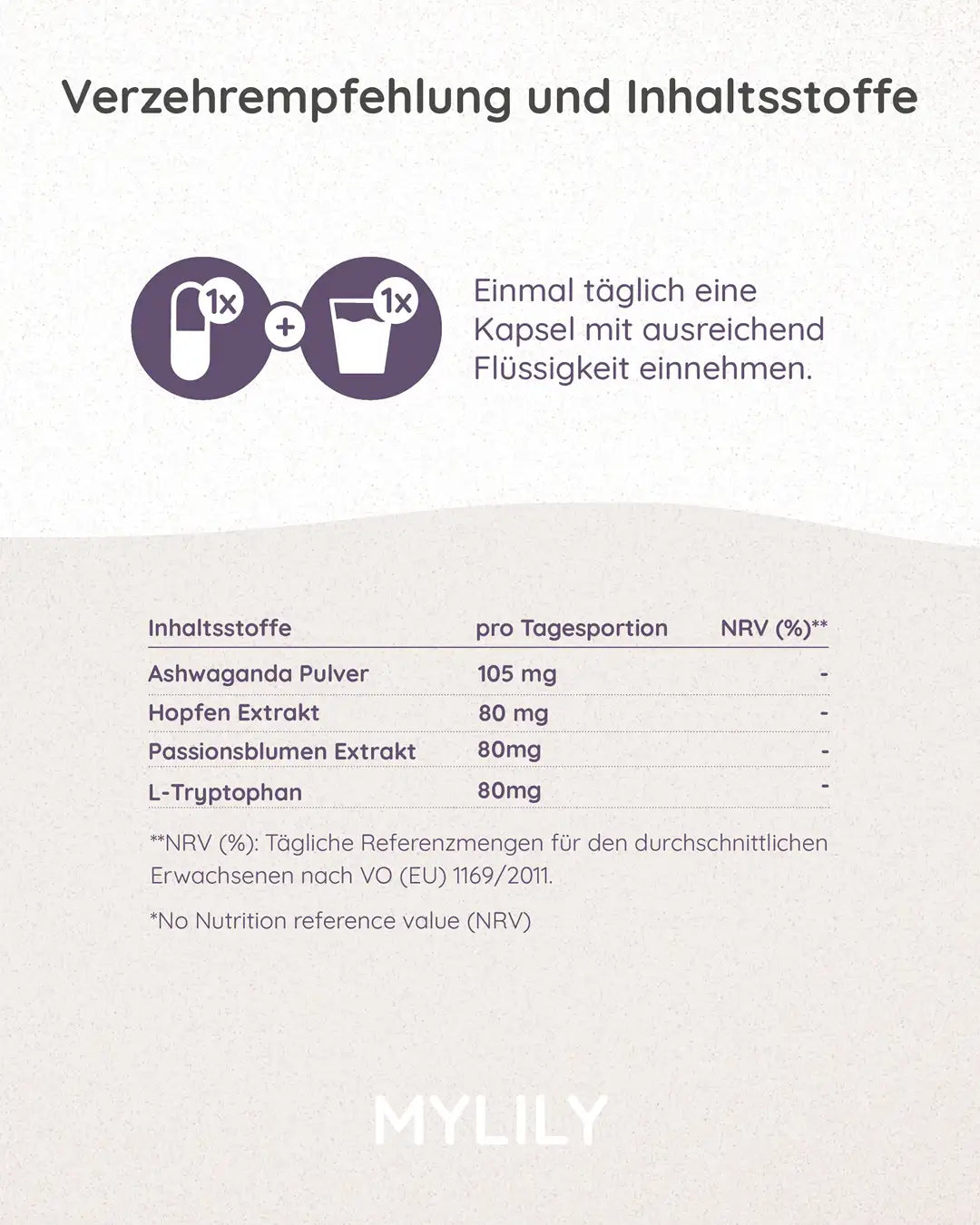 Verzehrempfehlung und Inhaltsstoffe

1x + 1x

Einmal täglich eine Kapsel mit ausreichend Flüssigkeit einnehmen.

| Inhaltsstoffe | pro Tagesportion | NRV (%)** |
|---|---|---|
| Ashwaganda Pulver | 105 mg | - |
| Hopfen Extrakt | 80 mg | - |
| Passionsblumen Extrakt | 80mg | - |
| L-Tryptophan | 80mg | - |

**NRV (%): Tägliche Referenzmengen für den durchschnittlichen Erwachsenen nach VO (EU) 1169/2011.

*No Nutrition reference value (NRV)

MYLILY